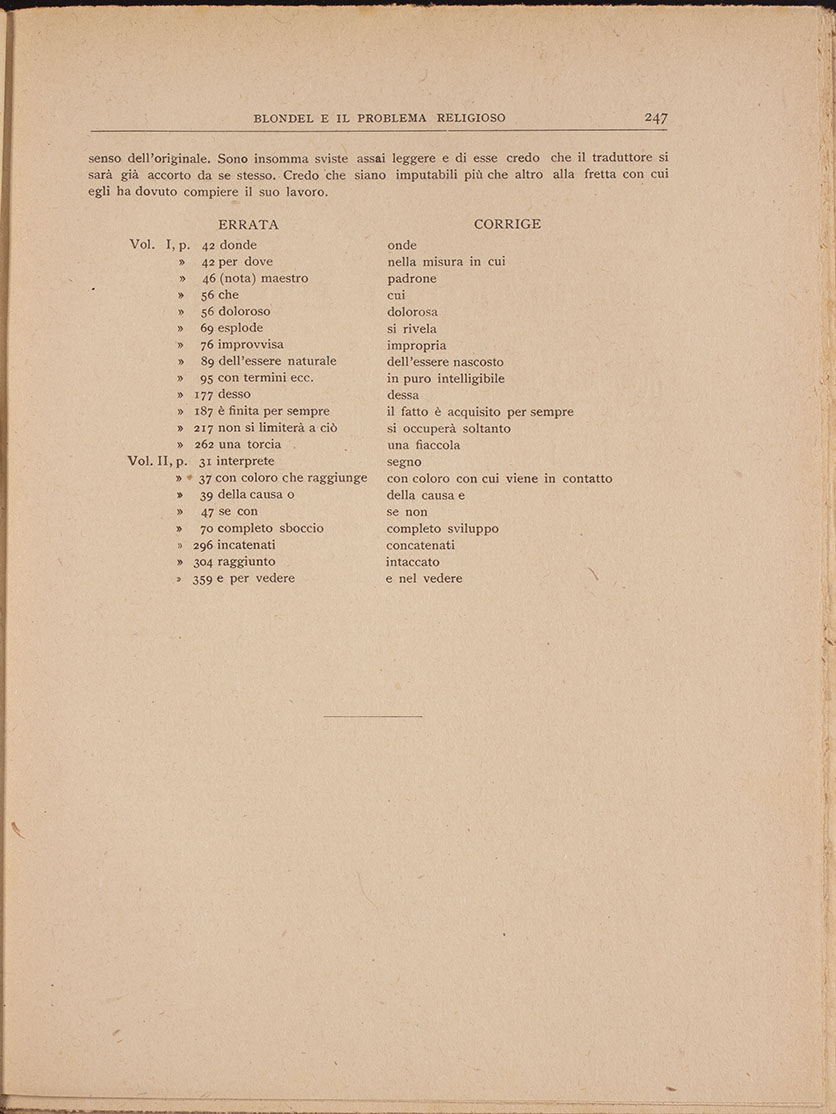 BLONDEL E IL PROBLEMA RELIGIOSO 247

senso dell'originale. Sono insomma sviste assai leggere e di esse credo che il traduttore si sarà già accorto da se stesso. Credo che siano imputabili più che altro alla fretta con cui egli ha dovuto compiere il suo lavoro.

| ERRATA | CORRIGE |
|---|---|
| Vol. I, p. 42 donde | onde |
| » 42 per dove | nella misura in cui |
| » 46 (nota) maestro | padrone |
| » 56 che | cui |
| » 56 doloroso | dolorosa |
| » 69 esplode | si rivela |
| » 76 improvvisa | impropria |
| » 89 dell'essere naturale | dell'essere nascosto |
| » 95 con termini ecc. | in puro intelligibile |
| » 177 desso | dessa |
| » 187 è finita per sempre | il fatto è acquisito per sempre |
| » 217 non si limiterà a ciò | si occuperà soltanto |
| » 262 una torcia | una fiaccola |
| Vol. II, p. 31 interprete | segno |
| » 37 con coloro che raggiunge | con coloro con cui viene in contatto |
| » 39 della causa o | della causa e |
| » 47 se con | se non |
| » 70 completo sboccio | completo sviluppo |
| » 296 incatenati | concatenati |
| » 304 raggiunto | intaccato |
| » 359 e per vedere | e nel vedere |